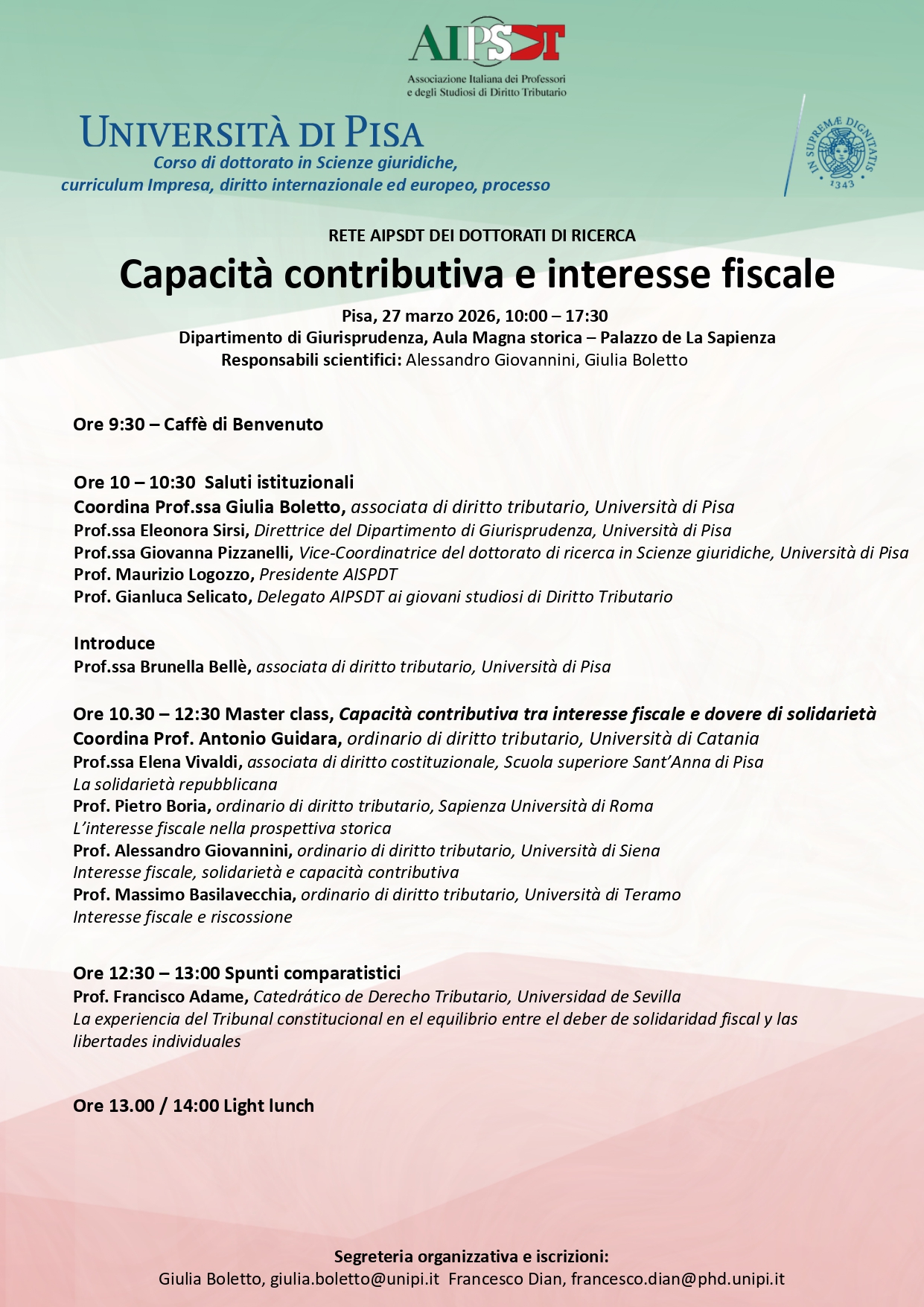 AIPSDT
Associazione Italiana dei Professori e degli Studiosi di Diritto Tributario

UNIVERSITÀ DI PISA
Corso di dottorato in Scienze giuridiche, curriculum Impresa, diritto internazionale ed europeo, processo

IN SUPREMÆ DIGNITATIS 1343

RETE AIPSDT DEI DOTTORATI DI RICERCA
Capacità contributiva e interesse fiscale
Pisa, 27 marzo 2026, 10:00 – 17:30
Dipartimento di Giurisprudenza, Aula Magna storica – Palazzo de La Sapienza
Responsabili scientifici: Alessandro Giovannini, Giulia Boletto

Ore 9:30 – Caffè di Benvenuto

Ore 10 – 10:30 Saluti istituzionali
Coordina Prof.ssa Giulia Boletto, associata di diritto tributario, Università di Pisa
Prof.ssa Eleonora Sirsi, Direttrice del Dipartimento di Giurisprudenza, Università di Pisa
Prof.ssa Giovanna Pizzanelli, Vice-Coordinatrice del dottorato di ricerca in Scienze giuridiche, Università di Pisa
Prof. Maurizio Logozzo, Presidente AISPDT
Prof. Gianluca Selicato, Delegato AIPSDT ai giovani studiosi di Diritto Tributario

Introduce
Prof.ssa Brunella Bellè, associata di diritto tributario, Università di Pisa

Ore 10.30 – 12:30 Master class, Capacità contributiva tra interesse fiscale e dovere di solidarietà
Coordina Prof. Antonio Guidara, ordinario di diritto tributario, Università di Catania
Prof.ssa Elena Vivaldi, associata di diritto costituzionale, Scuola superiore Sant'Anna di Pisa
La solidarietà repubblicana
Prof. Pietro Boria, ordinario di diritto tributario, Sapienza Università di Roma
L'interesse fiscale nella prospettiva storica
Prof. Alessandro Giovannini, ordinario di diritto tributario, Università di Siena
Interesse fiscale, solidarietà e capacità contributiva
Prof. Massimo Basilavecchia, ordinario di diritto tributario, Università di Teramo
Interesse fiscale e riscossione

Ore 12:30 – 13:00 Spunti comparatistici
Prof. Francisco Adame, Catedrático de Derecho Tributario, Universidad de Sevilla
La experiencia del Tribunal constitucional en el equilibrio entre el deber de solidaridad fiscal y las libertades individuales

Ore 13.00 / 14:00 Light lunch

Segreteria organizzativa e iscrizioni:
Giulia Boletto, giulia.boletto@unipi.it Francesco Dian, francesco.dian@phd.unipi.it